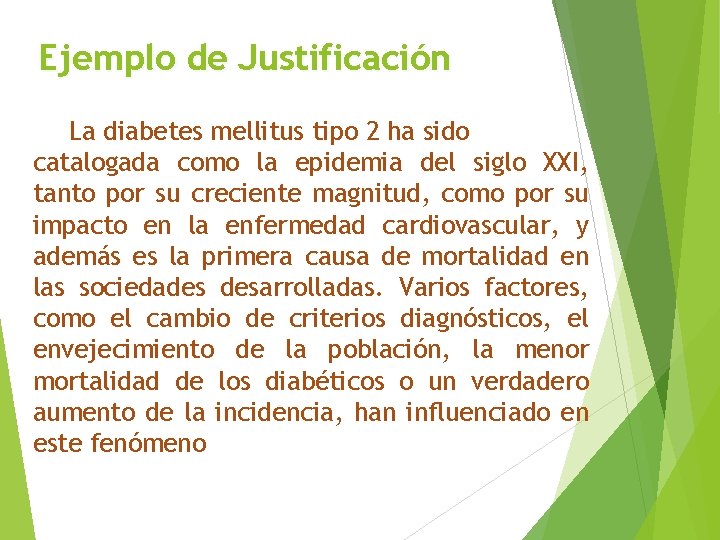 Ejemplo de Justificación

La diabetes mellitus tipo 2 ha sido catalogada como la epidemia del siglo XXI, tanto por su creciente magnitud, como por su impacto en la enfermedad cardiovascular, y además es la primera causa de mortalidad en las sociedades desarrolladas. Varios factores, como el cambio de criterios diagnósticos, el envejecimiento de la población, la menor mortalidad de los diabéticos o un verdadero aumento de la incidencia, han influenciado en este fenómeno